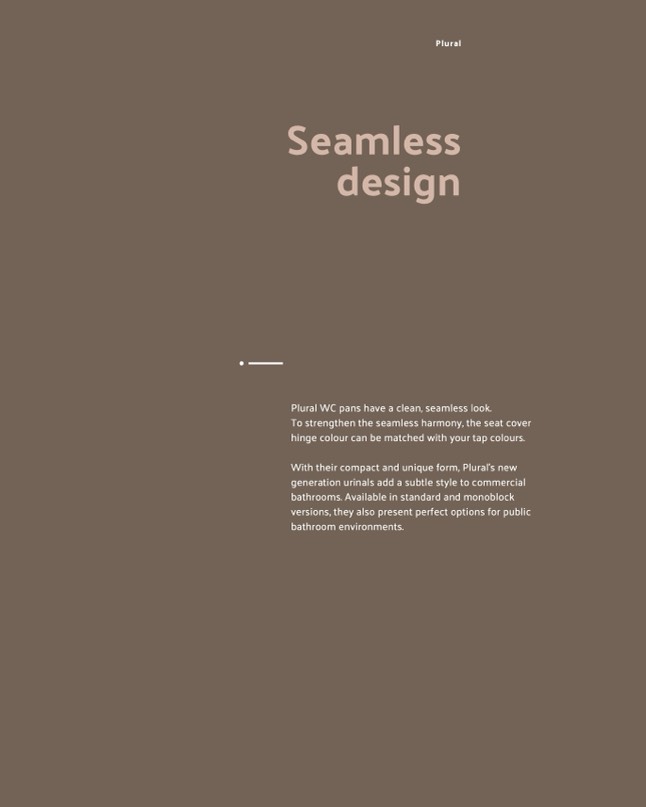 Plural

Seamless
design

Plural WC pans have a clean, seamless look. To strengthen the seamless harmony, the seat cover hinge colour can be matched with your tap colours.

With their compact and unique form, Plural's new generation urinals add a subtle style to commercial bathrooms. Available in standard and monoblock versions, they also present perfect options for public bathroom environments.